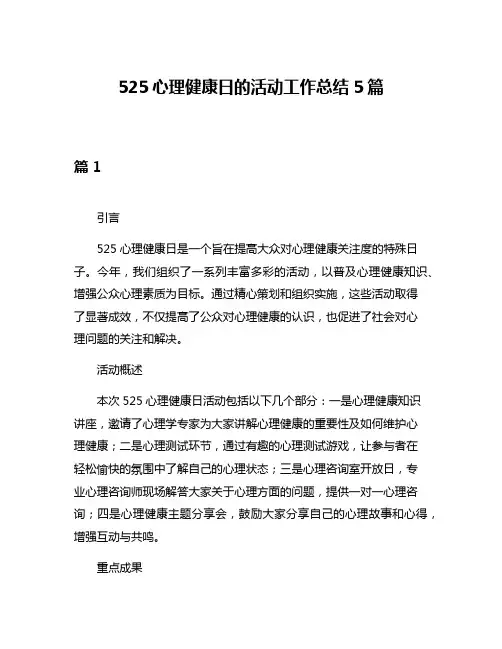 525 心理健康日的活动工作总结 5 篇

篇 1

引言

525 心理健康日是一个旨在提高大众对心理健康关注度的特殊日子。今年，我们组织了一系列丰富多彩的活动，以普及心理健康知识、增强公众心理素质为目标。通过精心策划和组织实施，这些活动取得了显著成效，不仅提高了公众对心理健康的认识，也促进了社会对心理问题的关注和解决。

活动概述

本次 525 心理健康日活动包括以下几个部分：一是心理健康知识讲座，邀请了心理学专家为大家讲解心理健康的重要性及如何维护心理健康；二是心理测试环节，通过有趣的心理测试游戏，让参与者在轻松愉快的氛围中了解自己的心理状态；三是心理咨询室开放日，专业心理咨询师现场解答大家关于心理方面的问题，提供一对一心理咨询；四是心理健康主题分享会，鼓励大家分享自己的心理故事和心得，增强互动与共鸣。

重点成果